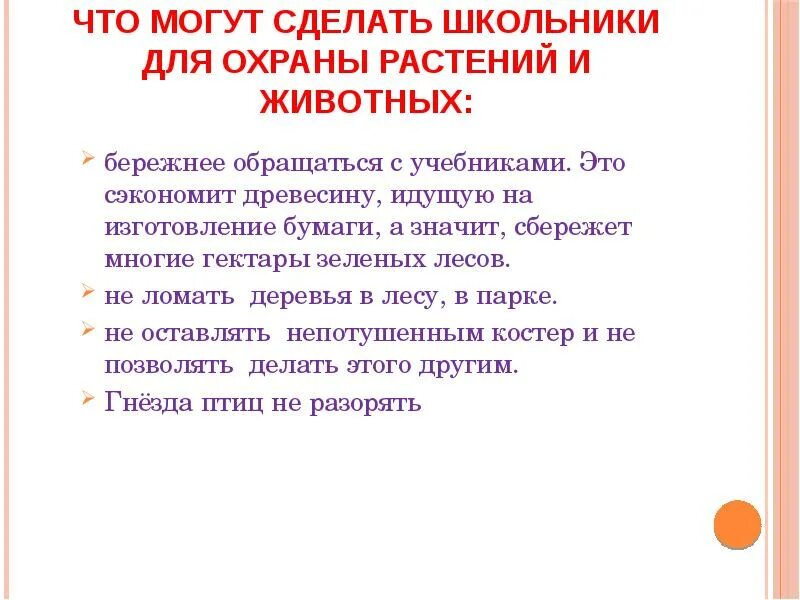 ЧТО МОГУТ СДЕЛАТЬ ШКОЛЬНИКИ ДЛЯ ОХРАНЫ РАСТЕНИЙ И ЖИВОТНЫХ:

➢ бережнее обращаться с учебниками. Это сэкономит древесину, идущую на изготовление бумаги, а значит, сбережет многие гектары зеленых лесов.

➢ не ломать деревья в лесу, в парке.

➢ не оставлять непотушенным костер и не позволять делать этого другим.

➢ Гнёзда птиц не разорять